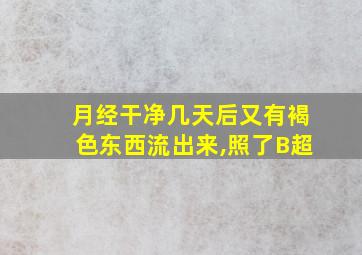 月经干净几天后又有褐色东西流出来,照了B超